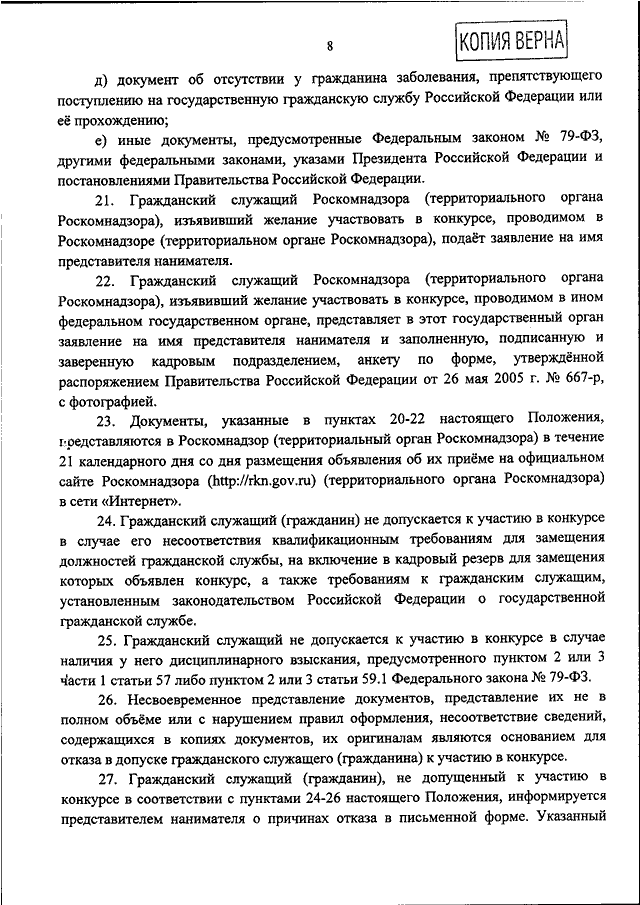 8

КОПИЯ ВЕРНА

д) документ об отсутствии у гражданина заболевания, препятствующего поступлению на государственную гражданскую службу Российской Федерации или её прохождению;

е) иные документы, предусмотренные Федеральным законом № 79-ФЗ, другими федеральными законами, указами Президента Российской Федерации и постановлениями Правительства Российской Федерации.

21. Гражданский служащий Роскомнадзора (территориального органа Роскомнадзора), изъявивший желание участвовать в конкурсе, проводимом в Роскомнадзоре (территориальном органе Роскомнадзора), подаёт заявление на имя представителя нанимателя.

22. Гражданский служащий Роскомнадзора (территориального органа Роскомнадзора), изъявивший желание участвовать в конкурсе, проводимом в ином федеральном государственном органе, представляет в этот государственный орган заявление на имя представителя нанимателя и заполненную, подписанную и заверенную кадровым подразделением, анкету по форме, утверждённой распоряжением Правительства Российской Федерации от 26 мая 2005 г. № 667-р, с фотографией.

23. Документы, указанные в пунктах 20-22 настоящего Положения, представляются в Роскомнадзор (территориальный орган Роскомнадзора) в течение 21 календарного дня со дня размещения объявления об их приёме на официальном сайте Роскомнадзора (http://rkn.gov.ru) (территориального органа Роскомнадзора) в сети «Интернет».

24. Гражданский служащий (гражданин) не допускается к участию в конкурсе в случае его несоответствия квалификационным требованиям для замещения должностей гражданской службы, на включение в кадровый резерв для замещения которых объявлен конкурс, а также требованиям к гражданским служащим, установленным законодательством Российской Федерации о государственной гражданской службе.

25. Гражданский служащий не допускается к участию в конкурсе в случае наличия у него дисциплинарного взыскания, предусмотренного пунктом 2 или 3 части 1 статьи 57 либо пунктом 2 или 3 статьи 59.1 Федерального закона № 79-ФЗ.

26. Несвоевременное представление документов, представление их не в полном объёме или с нарушением правил оформления, несоответствие сведений, содержащихся в копиях документов, их оригиналам являются основанием для отказа в допуске гражданского служащего (гражданина) к участию в конкурсе.

27. Гражданский служащий (гражданин), не допущенный к участию в конкурсе в соответствии с пунктами 24-26 настоящего Положения, информируется представителем нанимателя о причинах отказа в письменной форме. Указанный